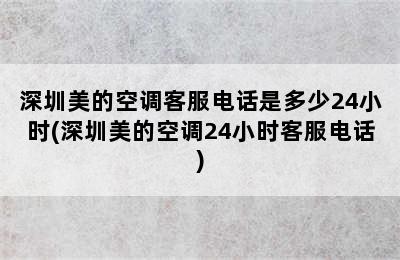 深圳美的空调客服电话是多少24小时(深圳美的空调24小时客服电话)